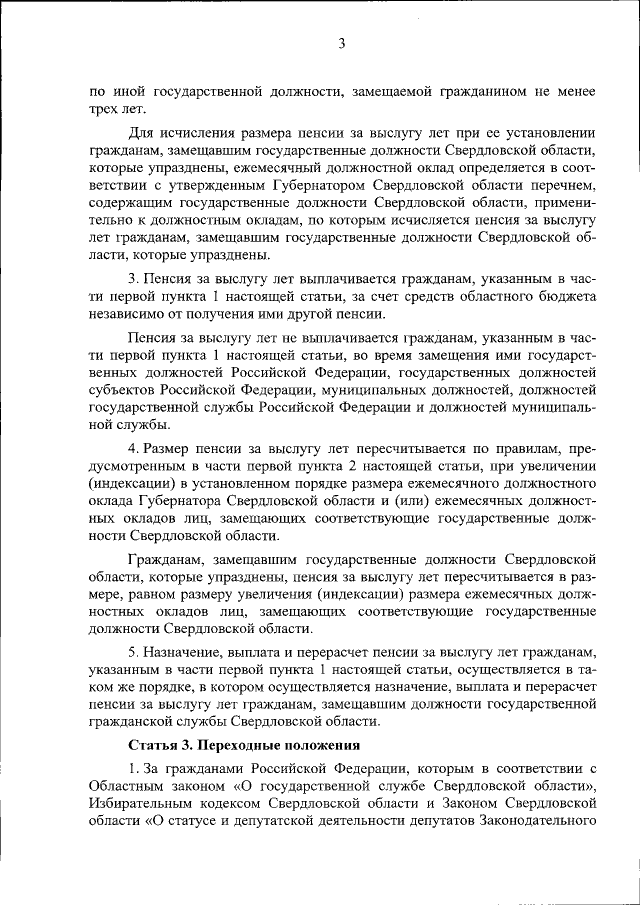 3

по иной государственной должности, замещаемой гражданином не менее трех лет.

Для исчисления размера пенсии за выслугу лет при ее установлении гражданам, замещавшим государственные должности Свердловской области, которые упразднены, ежемесячный должностной оклад определяется в соответствии с утвержденным Губернатором Свердловской области перечнем, содержащим государственные должности Свердловской области, применительно к должностным окладам, по которым исчисляется пенсия за выслугу лет гражданам, замещавшим государственные должности Свердловской области, которые упразднены.

3. Пенсия за выслугу лет выплачивается гражданам, указанным в части первой пункта 1 настоящей статьи, за счет средств областного бюджета независимо от получения ими другой пенсии.

Пенсия за выслугу лет не выплачивается гражданам, указанным в части первой пункта 1 настоящей статьи, во время замещения ими государственных должностей Российской Федерации, государственных должностей субъектов Российской Федерации, муниципальных должностей, должностей государственной службы Российской Федерации и должностей муниципальной службы.

4. Размер пенсии за выслугу лет пересчитывается по правилам, предусмотренным в части первой пункта 2 настоящей статьи, при увеличении (индексации) в установленном порядке размера ежемесячного должностного оклада Губернатора Свердловской области и (или) ежемесячных должностных окладов лиц, замещающих соответствующие государственные должности Свердловской области.

Гражданам, замещавшим государственные должности Свердловской области, которые упразднены, пенсия за выслугу лет пересчитывается в размере, равном размеру увеличения (индексации) размера ежемесячных должностных окладов лиц, замещающих соответствующие государственные должности Свердловской области.

5. Назначение, выплата и перерасчет пенсии за выслугу лет гражданам, указанным в части первой пункта 1 настоящей статьи, осуществляется в таком же порядке, в котором осуществляется назначение, выплата и перерасчет пенсии за выслугу лет гражданам, замещавшим должности государственной гражданской службы Свердловской области.

Статья 3. Переходные положения

1. За гражданами Российской Федерации, которым в соответствии с Областным законом «О государственной службе Свердловской области», Избирательным кодексом Свердловской области и Законом Свердловской области «О статусе и депутатской деятельности депутатов Законодательного